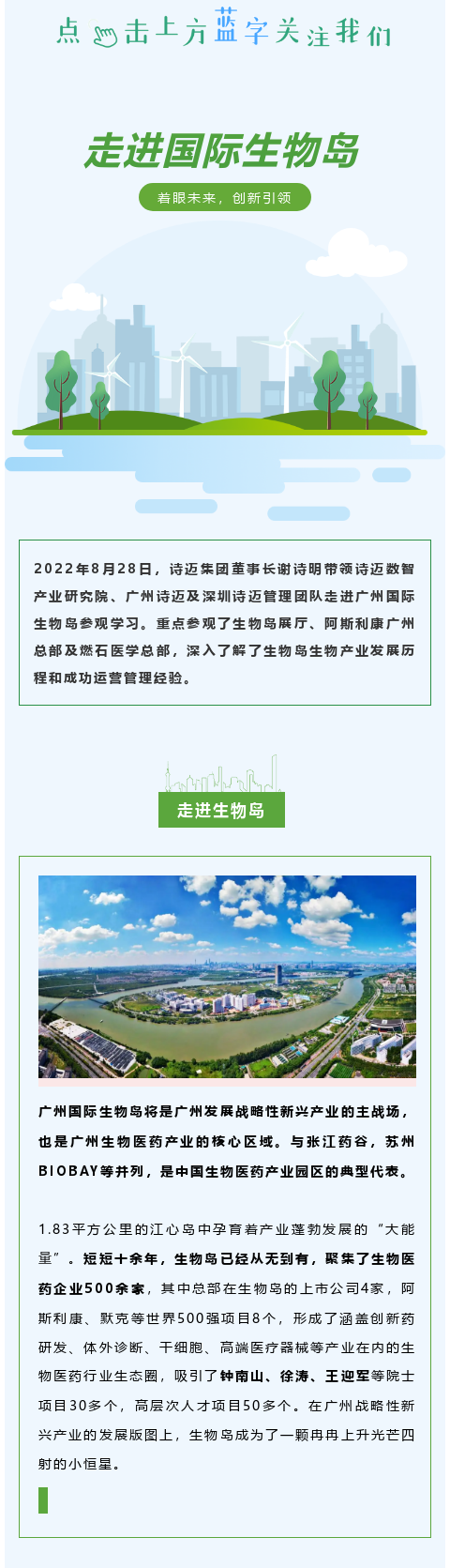 点击上方蓝字关注我们

走进国际生物岛

着眼未来，创新引领

2022年8月28日，诗迈集团董事长谢诗明带领诗迈数智产业研究院、广州诗迈及深圳诗迈管理团队走进广州国际生物岛参观学习。重点参观了生物岛展厅、阿斯利康广州总部及燃石医学总部，深入了解了生物岛生物产业发展历程和成功运营管理经验。

走进生物岛

广州国际生物岛将是广州发展战略性新兴产业的主战场，也是广州生物医药产业的核心区域。与张江药谷，苏州BIOBAY等并列，是中国生物医药产业园区的典型代表。

1.83平方公里的江心岛中孕育着产业蓬勃发展的“大能量”。短短十余年，生物岛已经从无到有，聚集了生物医药企业500余家，其中总部在生物岛的上市公司4家，阿斯利康、默克等世界500强项目8个，形成了涵盖创新药研发、体外诊断、干细胞、高端医疗器械等产业在内的生物医药行业生态圈，吸引了钟南山、徐涛、王迎军等院士项目30多个，高层次人才项目50多个。在广州战略性新兴产业的发展版图上，生物岛成为了一颗冉冉上升光芒四射的小恒星。